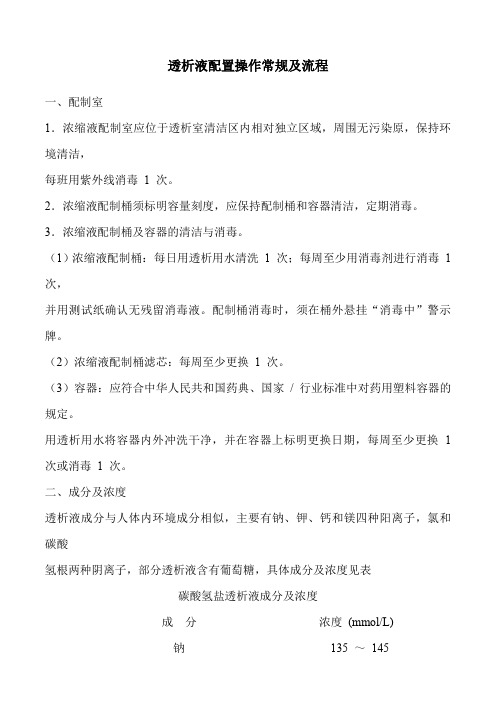 透析液配置操作常规及流程

一、配制室

1．浓缩液配制室应位于透析室清洁区内相对独立区域，周围无污染原，保持环境清洁，

每班用紫外线消毒 1 次。

2．浓缩液配制桶须标明容量刻度，应保持配制桶和容器清洁，定期消毒。

3．浓缩液配制桶及容器的清洁与消毒。

（1）浓缩液配制桶：每日用透析用水清洗 1 次；每周至少用消毒剂进行消毒 1 次，

并用测试纸确认无残留消毒液。配制桶消毒时，须在桶外悬挂“消毒中”警示牌。

（2）浓缩液配制桶滤芯：每周至少更换 1 次。

（3）容器：应符合中华人民共和国药典、国家 / 行业标准中对药用塑料容器的规定。

用透析用水将容器内外冲洗干净，并在容器上标明更换日期，每周至少更换 1 次或消毒 1 次。

二、成分及浓度

透析液成分与人体内环境成分相似，主要有钠、钾、钙和镁四种阳离子，氯和碳酸

氢根两种阴离子，部分透析液含有葡萄糖，具体成分及浓度见表

碳酸氢盐透析液成分及浓度

| 成　分 | 浓度 (mmol/L) |
|---|---|
| 钠 | 135 ～ 145 |